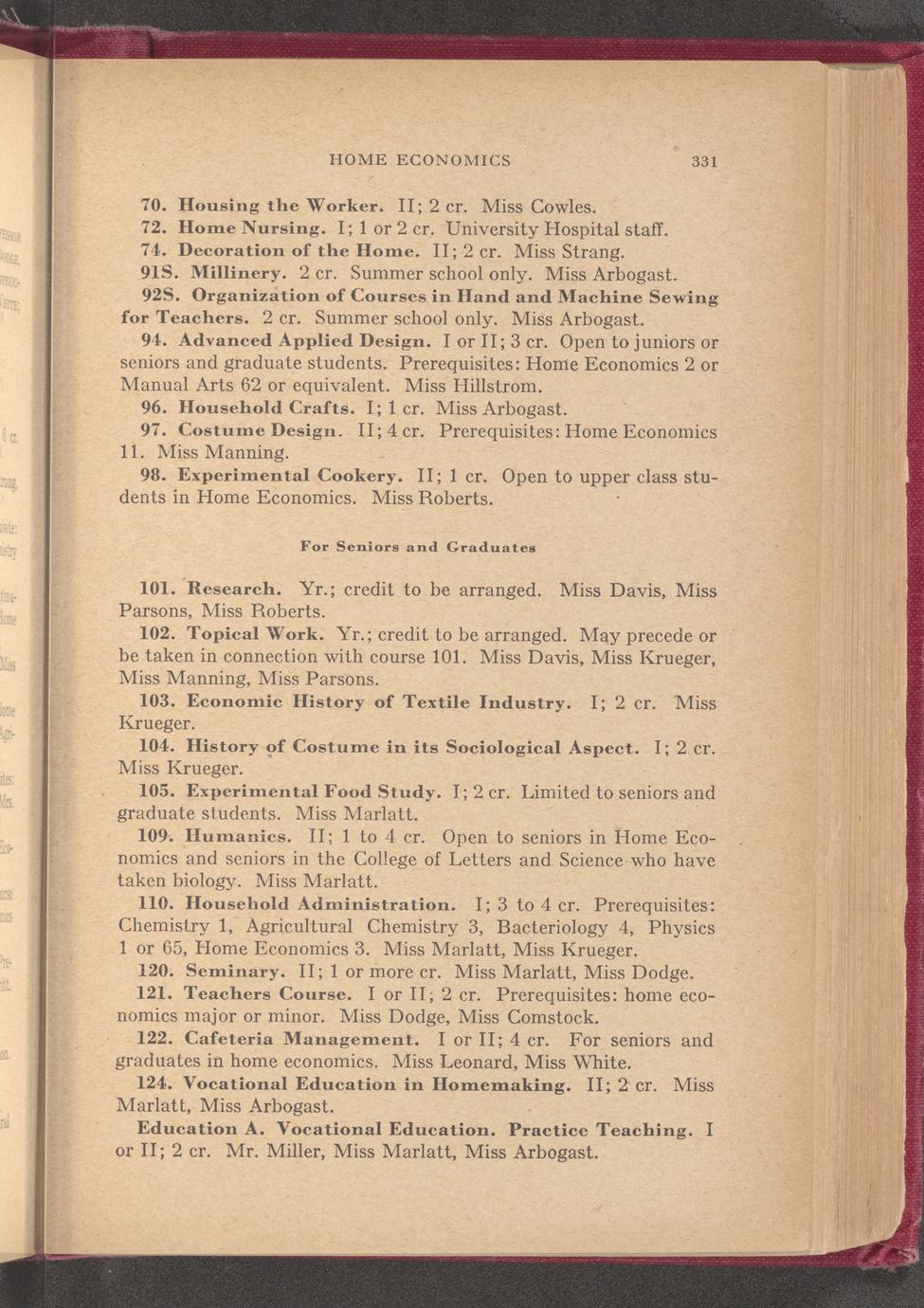 HOME ECONOMICS 331

70. Housing the Worker. II; 2 cr. Miss Cowles.

72. Home Nursing. I; 1 or 2 cr. University Hospital staff.

74. Decoration of the Home. II; 2 cr. Miss Strang.

91S. Millinery. 2 cr. Summer school only. Miss Arbogast.

92S. Organization of Courses in Hand and Machine Sewing for Teachers. 2 cr. Summer school only. Miss Arbogast.

94. Advanced Applied Design. I or II; 3 cr. Open to juniors or seniors and graduate students. Prerequisites: Home Economics 2 or Manual Arts 62 or equivalent. Miss Hillstrom.

96. Household Crafts. I; 1 cr. Miss Arbogast.

97. Costume Design. II; 4 cr. Prerequisites: Home Economics 11. Miss Manning.

98. Experimental Cookery. II; 1 cr. Open to upper class students in Home Economics. Miss Roberts.

For Seniors and Graduates

101. Research. Yr.; credit to be arranged. Miss Davis, Miss Parsons, Miss Roberts.

102. Topical Work. Yr.; credit to be arranged. May precede or be taken in connection with course 101. Miss Davis, Miss Krueger, Miss Manning, Miss Parsons.

103. Economic History of Textile Industry. I; 2 cr. Miss Krueger.

104. History of Costume in its Sociological Aspect. I; 2 cr. Miss Krueger.

105. Experimental Food Study. I; 2 cr. Limited to seniors and graduate students. Miss Marlatt.

109. Humanics. II; 1 to 4 cr. Open to seniors in Home Economics and seniors in the College of Letters and Science who have taken biology. Miss Marlatt.

110. Household Administration. I; 3 to 4 cr. Prerequisites: Chemistry 1, Agricultural Chemistry 3, Bacteriology 4, Physics 1 or 65, Home Economics 3. Miss Marlatt, Miss Krueger.

120. Seminary. II; 1 or more cr. Miss Marlatt, Miss Dodge.

121. Teachers Course. I or II; 2 cr. Prerequisites: home economics major or minor. Miss Dodge, Miss Comstock.

122. Cafeteria Management. I or II; 4 cr. For seniors and graduates in home economics. Miss Leonard, Miss White.

124. Vocational Education in Homemaking. II; 2 cr. Miss Marlatt, Miss Arbogast.

Education A. Vocational Education. Practice Teaching. I or II; 2 cr. Mr. Miller, Miss Marlatt, Miss Arbogast.